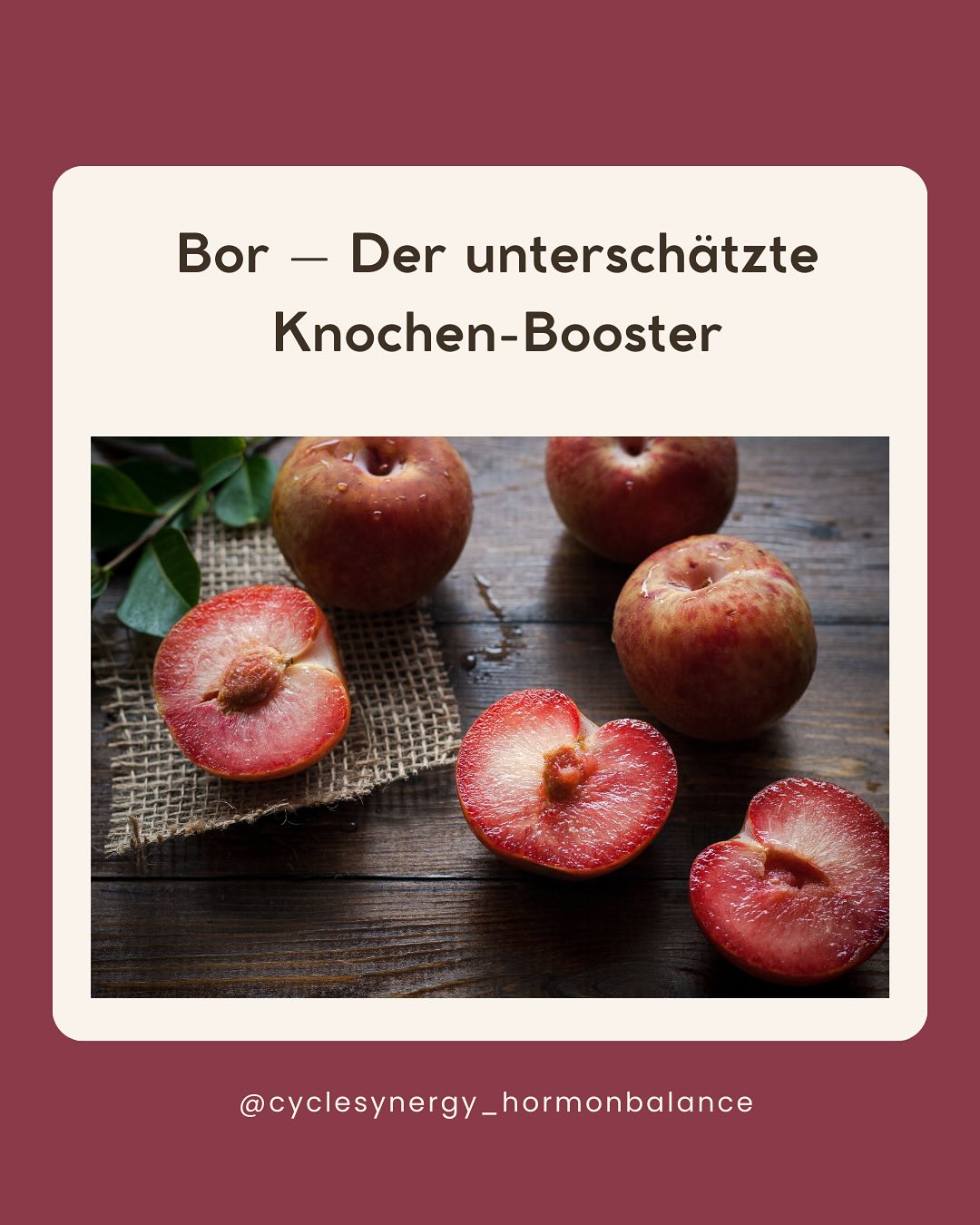 Bor – Der unterschätzte Knochen-Booster

@cyclesynergy_hormonbalance